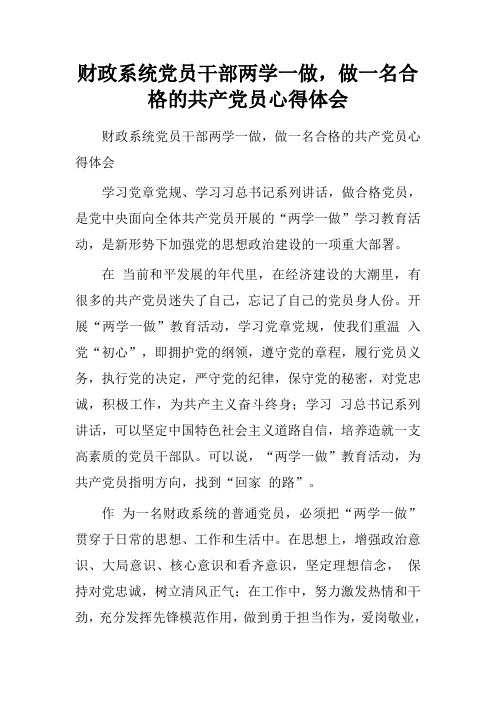 财政系统党员干部两学一做，做一名合格的共产党员心得体会

财政系统党员干部两学一做，做一名合格的共产党员心得体会

学习党章党规、学习习总书记系列讲话，做合格党员，是党中央面向全体共产党员开展的“两学一做”学习教育活动，是新形势下加强党的思想政治建设的一项重大部署。

在 当前和平发展的年代里，在经济建设的大潮里，有很多的共产党员迷失了自己，忘记了自己的党员身人份。开展“两学一做”教育活动，学习党章党规，使我们重温 入党“初心”，即拥护党的纲领，遵守党的章程，履行党员义务，执行党的决定，严守党的纪律，保守党的秘密，对党忠诚，积极工作，为共产主义奋斗终身；学习 习总书记系列讲话，可以坚定中国特色社会主义道路自信，培养造就一支高素质的党员干部队。可以说，“两学一做”教育活动，为共产党员指明方向，找到“回家 的路”。

作 为一名财政系统的普通党员，必须把“两学一做”贯穿于日常的思想、工作和生活中。在思想上，增强政治意识、大局意识、核心意识和看齐意识，坚定理想信念， 保持对党忠诚，树立清风正气；在工作中，努力激发热情和干劲，充分发挥先锋模范作用，做到勇于担当作为，爱岗敬业，